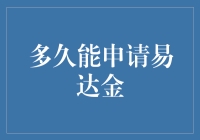 多久能申请易达金